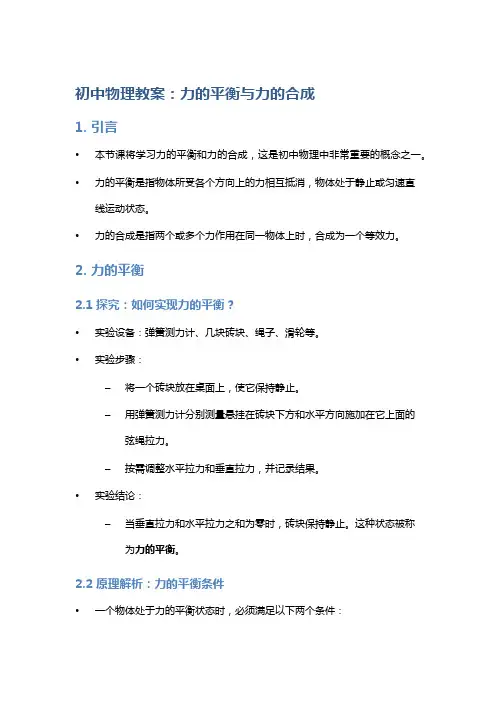 初中物理教案：力的平衡与力的合成

1. 引言

• 本节课将学习力的平衡和力的合成，这是初中物理中非常重要的概念之一。

• 力的平衡是指物体所受各个方向上的力相互抵消，物体处于静止或匀速直线运动状态。

• 力的合成是指两个或多个力作用在同一物体上时，合成为一个等效力。

2. 力的平衡

2.1 探究：如何实现力的平衡？

• 实验设备：弹簧测力计、几块砖块、绳子、滑轮等。

• 实验步骤：

– 将一个砖块放在桌面上，使它保持静止。

– 用弹簧测力计分别测量悬挂在砖块下方和水平方向施加在它上面的弦绳拉力。

– 按需调整水平拉力和垂直拉力，并记录结果。

• 实验结论：

– 当垂直拉力和水平拉力之和为零时，砖块保持静止。这种状态被称为力的平衡。

2.2 原理解析：力的平衡条件

• 一个物体处于力的平衡状态时，必须满足以下两个条件：